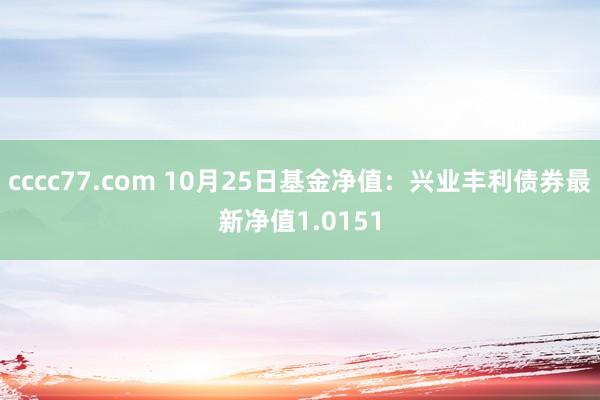 cccc77.com 10月25日基金净值：兴业丰利债券最新净值1.0151